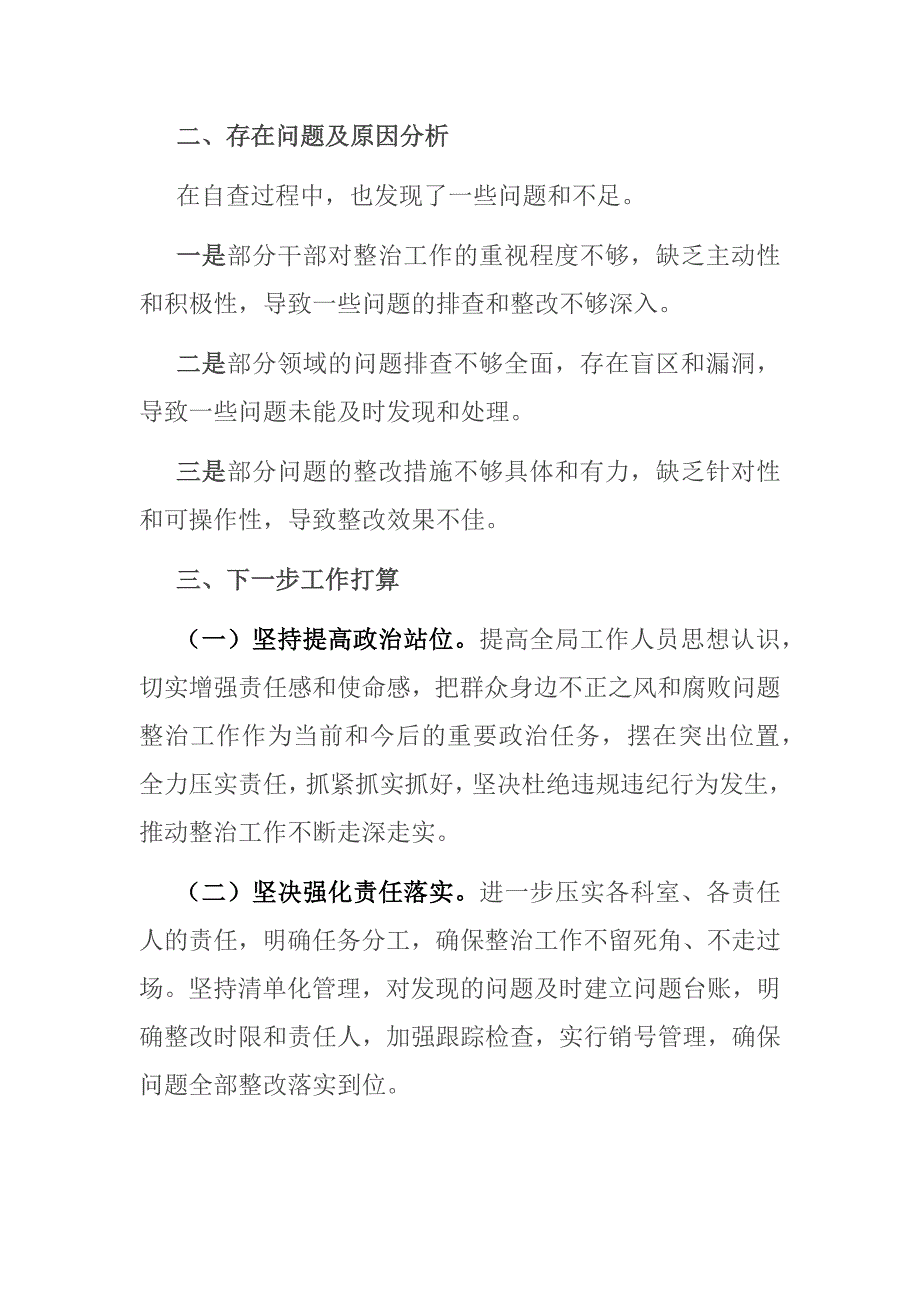 二、存在问题及原因分析

在自查过程中，也发现了一些问题和不足。

一是部分干部对整治工作的重视程度不够，缺乏主动性和积极性，导致一些问题的排查和整改不够深入。

二是部分领域的问题排查不够全面，存在盲区和漏洞，导致一些问题未能及时发现和处理。

三是部分问题的整改措施不够具体和有力，缺乏针对性和可操作性，导致整改效果不佳。

三、下一步工作打算

（一）坚持提高政治站位。提高全局工作人员思想认识，切实增强责任感和使命感，把群众身边不正之风和腐败问题整治工作作为当前和今后的重要政治任务，摆在突出位置，全力压实责任，抓紧抓实抓好，坚决杜绝违规违纪行为发生，推动整治工作不断走深走实。

（二）坚决强化责任落实。进一步压实各科室、各责任人的责任，明确任务分工，确保整治工作不留死角、不走过场。坚持清单化管理，对发现的问题及时建立问题台账，明确整改时限和责任人，加强跟踪检查，实行销号管理，确保问题全部整改落实到位。